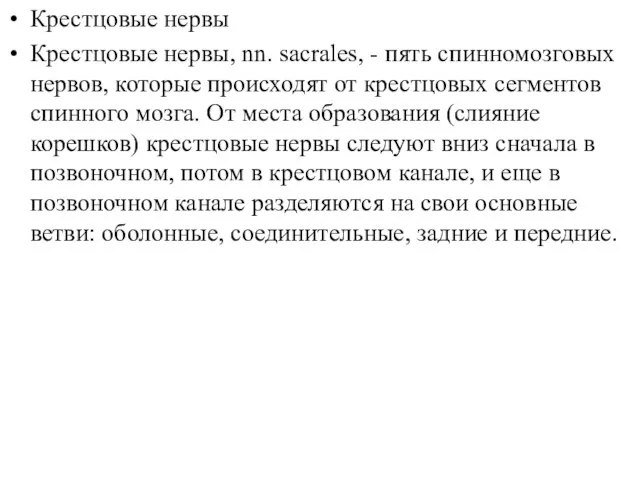 • Крестцовые нервы

• Крестцовые нервы, nn. sacrales, - пять спинномозговых нервов, которые происходят от крестцовых сегментов спинного мозга. От места образования (слияние корешков) крестцовые нервы следуют вниз сначала в позвоночном, потом в крестцовом канале, и еще в позвоночном канале разделяются на свои основные ветви: оболонные, соединительные, задние и передние.